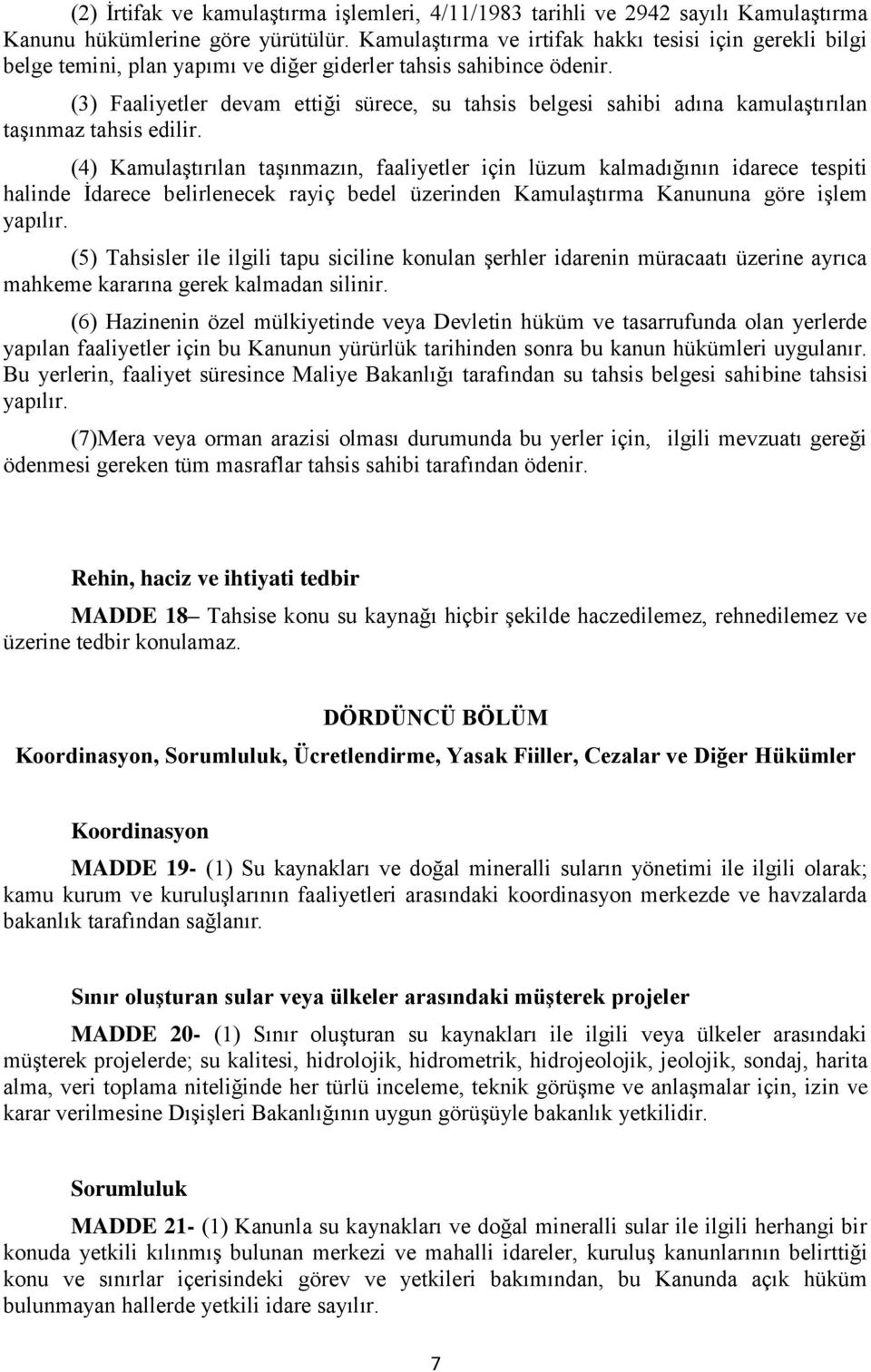 (2) İrtifak ve kamulaştırma işlemleri, 4/11/1983 tarihli ve 2942 sayılı Kamulaştırma Kanunu hükümlerine göre yürütülür. Kamulaştırma ve irtifak hakkı tesisi için gerekli bilgi belge temini, plan yapımı ve diğer giderler tahsis sahibince ödenir.

(3) Faaliyetler devam ettiği sürece, su tahsis belgesi sahibi adına kamulaştırılan taşınmaz tahsis edilir.

(4) Kamulaştırılan taşınmazın, faaliyetler için lüzum kalmadığının idarece tespiti halinde İdarece belirlenecek rayiç bedel üzerinden Kamulaştırma Kanununa göre işlem yapılır.

(5) Tahsisler ile ilgili tapu siciline konulan şerhler idarenin müracaatı üzerine ayrıca mahkeme kararına gerek kalmadan silinir.

(6) Hazinenin özel mülkiyetinde veya Devletin hüküm ve tasarrufunda olan yerlerde yapılan faaliyetler için bu Kanunun yürürlük tarihinden sonra bu kanun hükümleri uygulanır. Bu yerlerin, faaliyet süresince Maliye Bakanlığı tarafından su tahsis belgesi sahibine tahsisi yapılır.

(7)Mera veya orman arazisi olması durumunda bu yerler için, ilgili mevzuatı gereği ödenmesi gereken tüm masraflar tahsis sahibi tarafından ödenir.

Rehin, haciz ve ihtiyati tedbir

MADDE 18– Tahsise konu su kaynağı hiçbir şekilde haczedilemez, rehnedilemez ve üzerine tedbir konulamaz.

DÖRDÜNCÜ BÖLÜM

Koordinasyon, Sorumluluk, Ücretlendirme, Yasak Fiiller, Cezalar ve Diğer Hükümler

Koordinasyon

MADDE 19- (1) Su kaynakları ve doğal mineralli suların yönetimi ile ilgili olarak; kamu kurum ve kuruluşlarının faaliyetleri arasındaki koordinasyon merkezde ve havzalarda bakanlık tarafından sağlanır.

Sınır oluşturan sular veya ülkeler arasındaki müşterek projeler

MADDE 20- (1) Sınır oluşturan su kaynakları ile ilgili veya ülkeler arasındaki müşterek projelerde; su kalitesi, hidrolojik, hidrometrik, hidrojeolojik, jeolojik, sondaj, harita alma, veri toplama niteliğinde her türlü inceleme, teknik görüşme ve anlaşmalar için, izin ve karar verilmesine Dışişleri Bakanlığının uygun görüşüyle bakanlık yetkilidir.

Sorumluluk

MADDE 21- (1) Kanunla su kaynakları ve doğal mineralli sular ile ilgili herhangi bir konuda yetkili kılınmış bulunan merkezi ve mahalli idareler, kuruluş kanunlarının belirttiği konu ve sınırlar içerisindeki görev ve yetkileri bakımından, bu Kanunda açık hüküm bulunmayan hallerde yetkili idare sayılır.

7